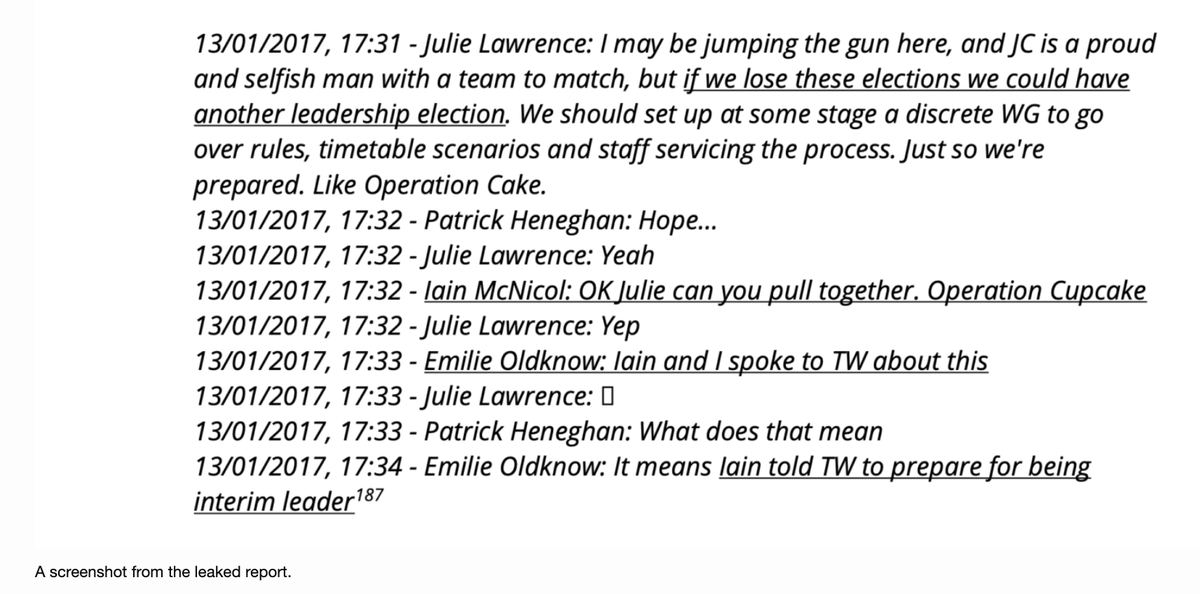 13/01/2017, 17:31 - Julie Lawrence: I may be jumping the gun here, and JC is a proud and selfish man with a team to match, but if we lose these elections we could have another leadership election. We should set up at some stage a discrete WG to go over rules, timetable scenarios and staff servicing the process. Just so we're prepared. Like Operation Cake.
13/01/2017, 17:32 - Patrick Heneghan: Hope...
13/01/2017, 17:32 - Julie Lawrence: Yeah
13/01/2017, 17:32 - Iain McNicol: OK Julie can you pull together. Operation Cupcake
13/01/2017, 17:32 - Julie Lawrence: Yep
13/01/2017, 17:33 - Emilie Oldknow: Iain and I spoke to TW about this
13/01/2017, 17:33 - Julie Lawrence: ▯
13/01/2017, 17:33 - Patrick Heneghan: What does that mean
13/01/2017, 17:34 - Emilie Oldknow: It means Iain told TW to prepare for being interim leader$^{187}$

A screenshot from the leaked report.